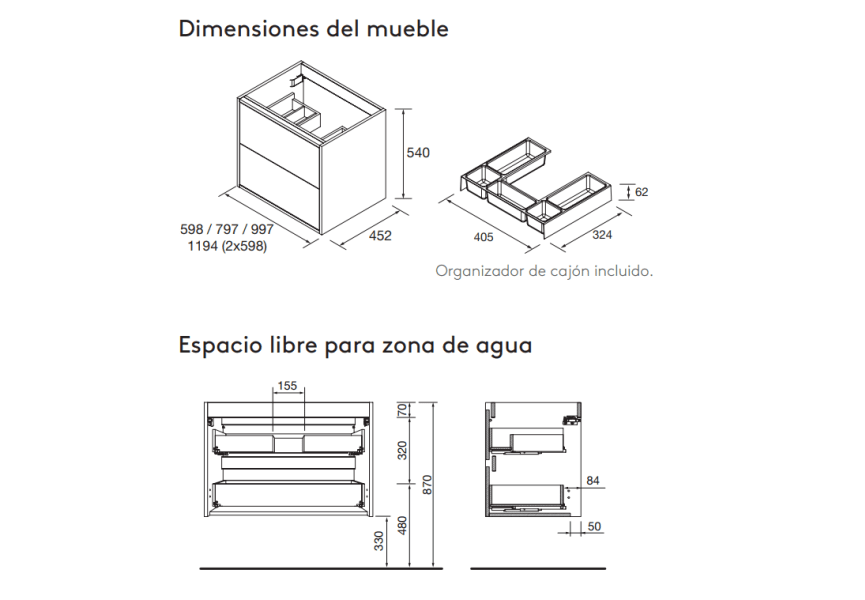 Dimensiones del mueble

540

598 / 797 / 997
1194 (2x598)

452

62

405

324

Organizador de cajón incluido.

Espacio libre para zona de agua

155

70

320

870

480

330

84

50